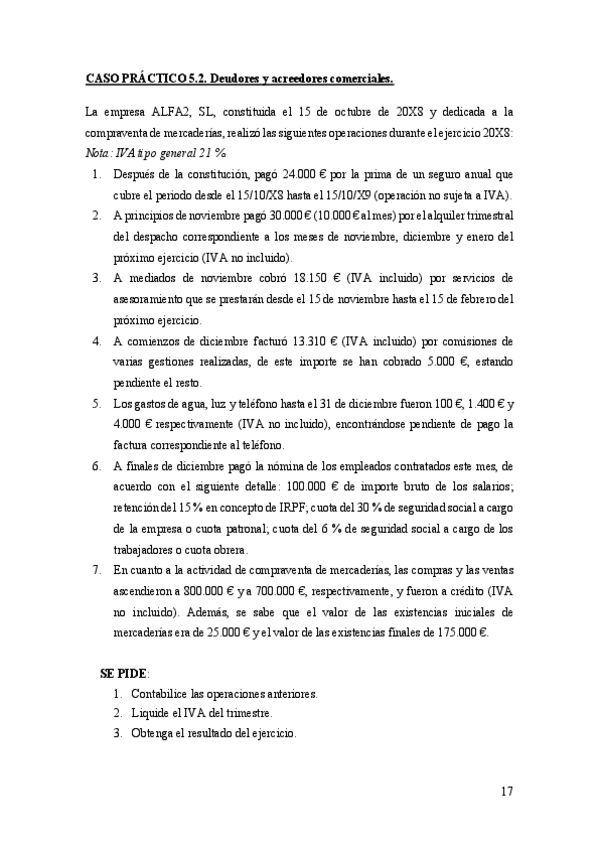 CASO PRÁCTICO 5.2. Deudores y acreedores comerciales.

La empresa ALFA2, SL, constituida el 15 de octubre de 20X8 y dedicada a la compraventa de mercaderías, realizó las siguientes operaciones durante el ejercicio 20X8:
Nota: IVA tipo general 21 %

1. Después de la constitución, pagó 24.000 € por la prima de un seguro anual que cubre el periodo desde el 15/10/X8 hasta el 15/10/X9 (operación no sujeta a IVA).
2. A principios de noviembre pagó 30.000 € (10.000 € al mes) por el alquiler trimestral del despacho correspondiente a los meses de noviembre, diciembre y enero del próximo ejercicio (IVA no incluido).
3. A mediados de noviembre cobró 18.150 € (IVA incluido) por servicios de asesoramiento que se prestarán desde el 15 de noviembre hasta el 15 de febrero del próximo ejercicio.
4. A comienzos de diciembre facturó 13.310 € (IVA incluido) por comisiones de varias gestiones realizadas, de este importe se han cobrado 5.000 €, estando pendiente el resto.
5. Los gastos de agua, luz y teléfono hasta el 31 de diciembre fueron 100 €, 1.400 € y 4.000 € respectivamente (IVA no incluido), encontrándose pendiente de pago la factura correspondiente al teléfono.
6. A finales de diciembre pagó la nómina de los empleados contratados este mes, de acuerdo con el siguiente detalle: 100.000 € de importe bruto de los salarios; retención del 15 % en concepto de IRPF; cuota del 30 % de seguridad social a cargo de la empresa o cuota patronal; cuota del 6 % de seguridad social a cargo de los trabajadores o cuota obrera.
7. En cuanto a la actividad de compraventa de mercaderías, las compras y las ventas ascendieron a 800.000 € y a 700.000 €, respectivamente, y fueron a crédito (IVA no incluido). Además, se sabe que el valor de las existencias iniciales de mercaderías era de 25.000 € y el valor de las existencias finales de 175.000 €.

SE PIDE:
1. Contabilice las operaciones anteriores.
2. Liquide el IVA del trimestre.
3. Obtenga el resultado del ejercicio.

17